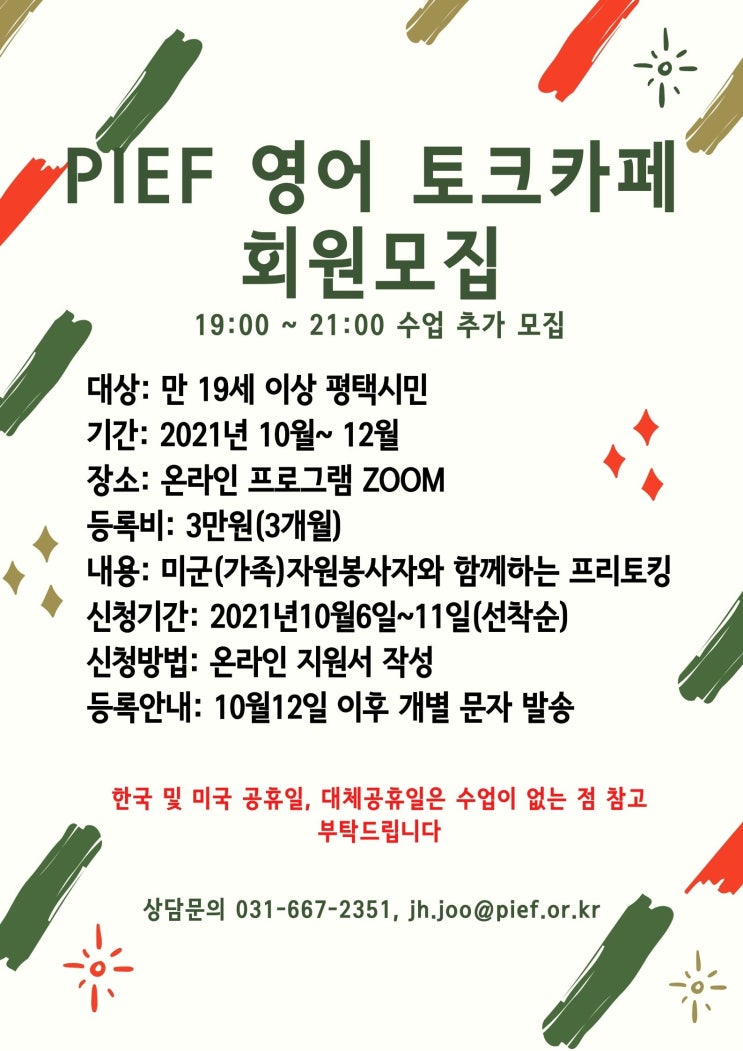 PIEF 영어 토크카페 회원모집

19:00 ~ 21:00 수업 추가 모집

대상: 만 19세 이상 평택시민
기간: 2021년 10월~ 12월
장소: 온라인 프로그램 ZOOM
등록비: 3만원(3개월)
내용: 미군(가족)자원봉사자와 함께하는 프리토킹
신청기간: 2021년10월6일~11일(선착순)
신청방법: 온라인 지원서 작성
등록안내: 10월12일 이후 개별 문자 발송

한국 및 미국 공휴일, 대체공휴일은 수업이 없는 점 참고 부탁드립니다

상담문의 031-667-2351, jh.joo@pief.or.kr